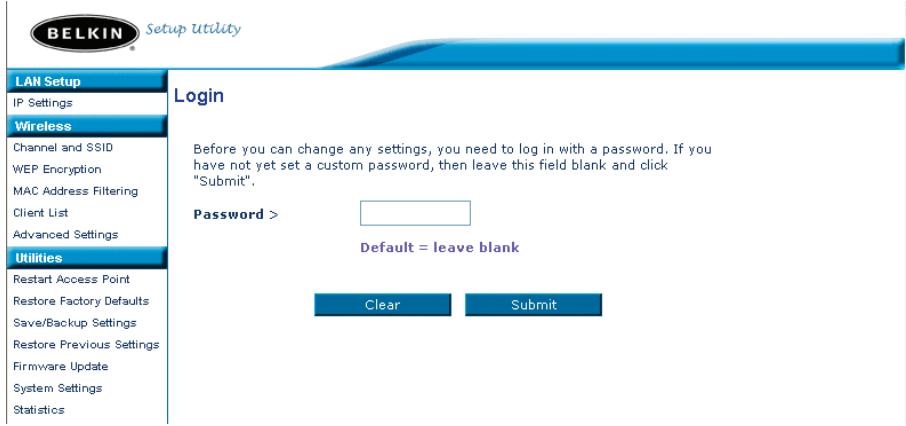 BELKIN Setup Utility

LAN Setup
IP Settings
Wireless
Channel and SSID
WEP Encryption
MAC Address Filtering
Client List
Advanced Settings
Utilities
Restart Access Point
Restore Factory Defaults
Save/Backup Settings
Restore Previous Settings
Firmware Update
System Settings
Statistics

Login

Before you can change any settings, you need to log in with a password. If you have not yet set a custom password, then leave this field blank and click "Submit".

Password >

Default = leave blank

Clear

Submit